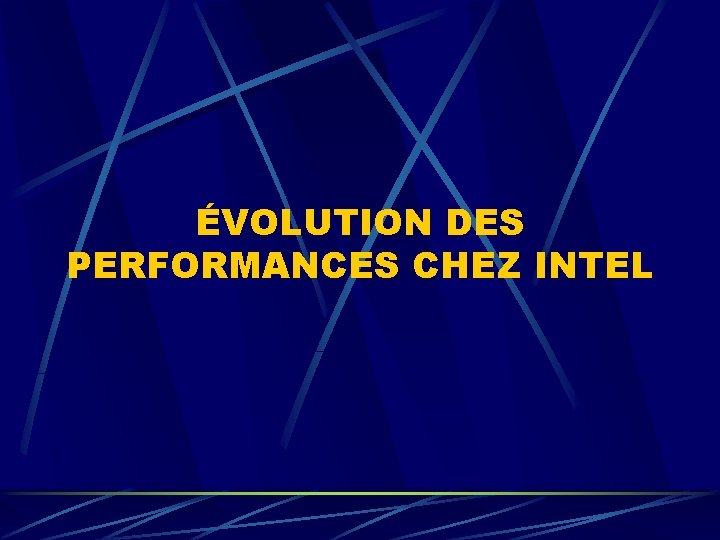 ÉVOLUTION DES PERFORMANCES CHEZ INTEL